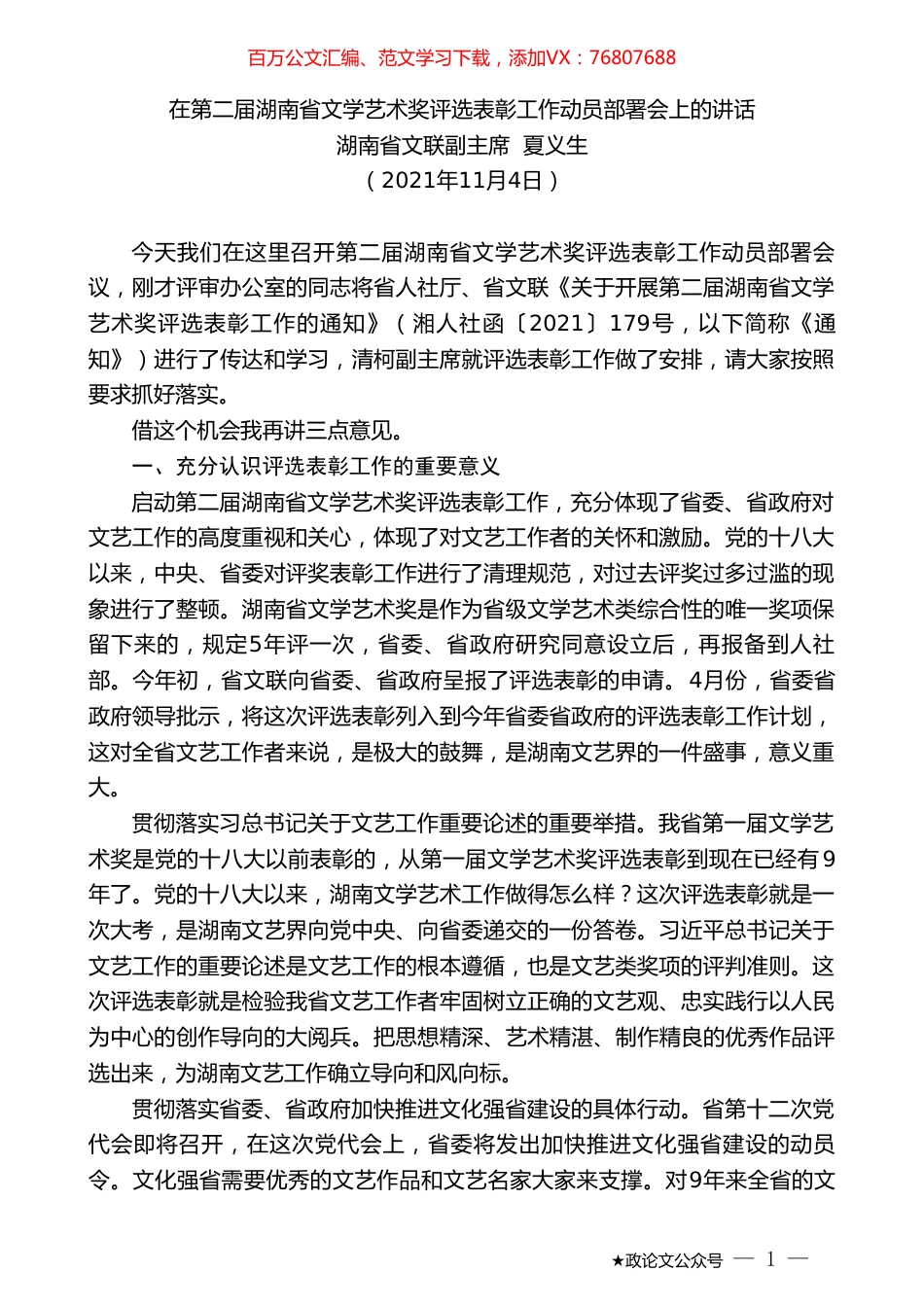 百万公文汇编、范文学习下载，添加VX：76807688

在第二届湖南省文学艺术奖评选表彰工作动员部署会上的讲话
湖南省文联副主席 夏义生
（2021年11月4日）

今天我们在这里召开第二届湖南省文学艺术奖评选表彰工作动员部署会议，刚才评审办公室的同志将省人社厅、省文联《关于开展第二届湖南省文学艺术奖评选表彰工作的通知》（湘人社函〔2021〕179号，以下简称《通知》）进行了传达和学习，清柯副主席就评选表彰工作做了安排，请大家按照要求抓好落实。

借这个机会我再讲三点意见。

一、充分认识评选表彰工作的重要意义

启动第二届湖南省文学艺术奖评选表彰工作，充分体现了省委、省政府对文艺工作的高度重视和关心，体现了对文艺工作者的关怀和激励。党的十八大以来，中央、省委对评奖表彰工作进行了清理规范，对过去评奖过多过滥的现象进行了整顿。湖南省文学艺术奖是作为省级文学艺术类综合性的唯一奖项保留下来的，规定5年评一次，省委、省政府研究同意设立后，再报备到人社部。今年初，省文联向省委、省政府呈报了评选表彰的申请。4月份，省委省政府领导批示，将这次评选表彰列入到今年省委省政府的评选表彰工作计划，这对全省文艺工作者来说，是极大的鼓舞，是湖南文艺界的一件盛事，意义重大。

贯彻落实习总书记关于文艺工作重要论述的重要举措。我省第一届文学艺术奖是党的十八大以前表彰的，从第一届文学艺术奖评选表彰到现在已经有9年了。党的十八大以来，湖南文学艺术工作做得怎么样？这次评选表彰就是一次大考，是湖南文艺界向党中央、向省委递交的一份答卷。习近平总书记关于文艺工作的重要论述是文艺工作的根本遵循，也是文艺类奖项的评判准则。这次评选表彰就是检验我省文艺工作者牢固树立正确的文艺观、忠实践行以人民为中心的创作导向的大阅兵。把思想精深、艺术精湛、制作精良的优秀作品评选出来，为湖南文艺工作确立导向和风向标。

贯彻落实省委、省政府加快推进文化强省建设的具体行动。省第十二次党代会即将召开，在这次党代会上，省委将发出加快推进文化强省建设的动员令。文化强省需要优秀的文艺作品和文艺名家大家来支撑。对9年来全省的文

★政论文公众号 — 1 —